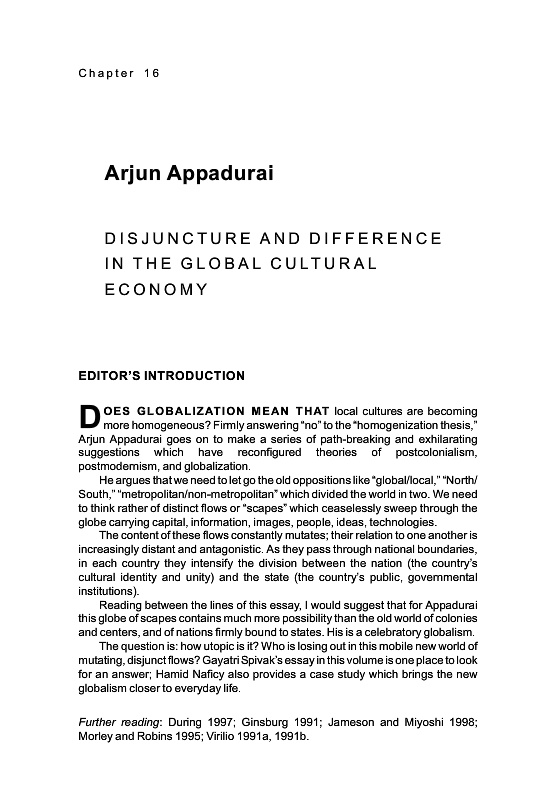 Chapter 16

Arjun Appadurai

DISJUNCTURE AND DIFFERENCE IN THE GLOBAL CULTURAL ECONOMY

EDITOR'S INTRODUCTION

DOES GLOBALIZATION MEAN THAT local cultures are becoming more homogeneous? Firmly answering "no" to the "homogenization thesis," Arjun Appadurai goes on to make a series of path-breaking and exhilarating suggestions which have reconfigured theories of postcolonialism, postmodernism, and globalization.

He argues that we need to let go the old oppositions like "global/local," "North/South," "metropolitan/non-metropolitan" which divided the world in two. We need to think rather of distinct flows or "scapes" which ceaselessly sweep through the globe carrying capital, information, images, people, ideas, technologies.

The content of these flows constantly mutates; their relation to one another is increasingly distant and antagonistic. As they pass through national boundaries, in each country they intensify the division between the nation (the country's cultural identity and unity) and the state (the country's public, governmental institutions).

Reading between the lines of this essay, I would suggest that for Appadurai this globe of scapes contains much more possibility than the old world of colonies and centers, and of nations firmly bound to states. His is a celebratory globalism.

The question is: how utopic is it? Who is losing out in this mobile new world of mutating, disjunct flows? Gayatri Spivak's essay in this volume is one place to look for an answer; Hamid Naficy also provides a case study which brings the new globalism closer to everyday life.

Further reading: During 1997; Ginsburg 1991; Jameson and Miyoshi 1998; Morley and Robins 1995; Virilio 1991a, 1991b.